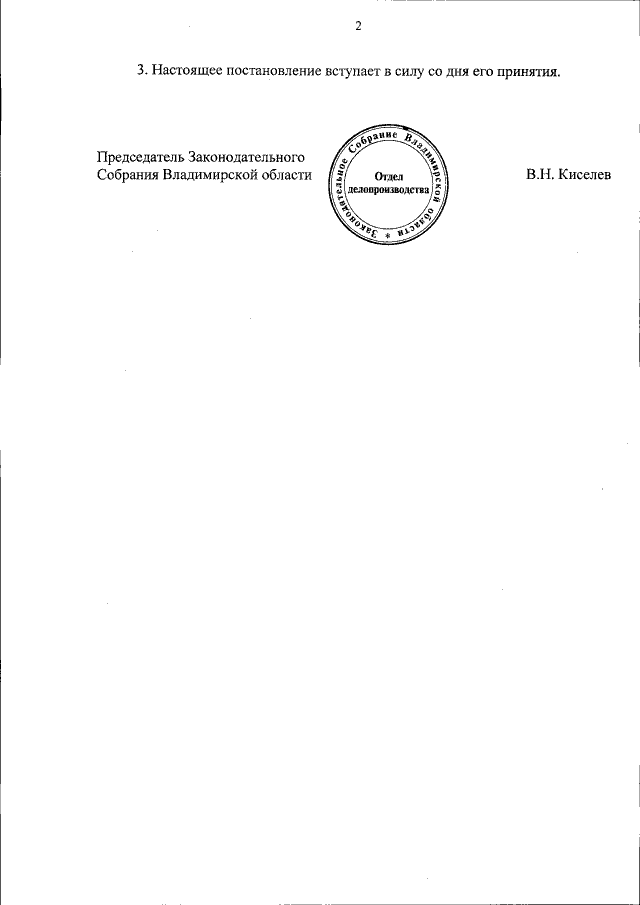 2

3. Настоящее постановление вступает в силу со дня его принятия.

Председатель Законодательного
Собрания Владимирской области

Законодательное Собрание Владимирской области *
Отдел
делопроизводства

В.Н. Киселев